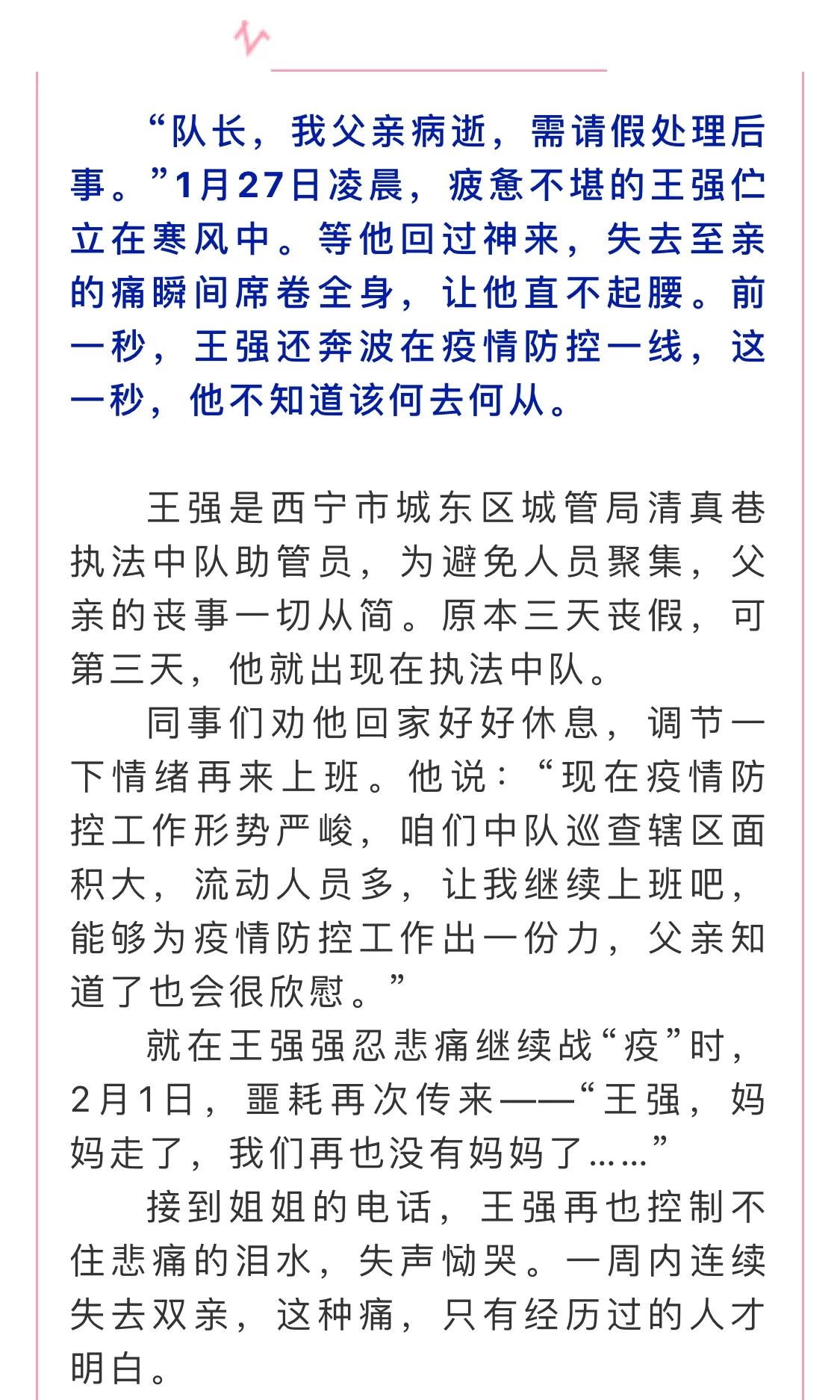 “队长，我父亲病逝，需请假处理后事。”1月27日凌晨，疲惫不堪的王强伫立在寒风中。等他回过神来，失去至亲的痛瞬间席卷全身，让他直不起腰。前一秒，王强还奔波在疫情防控一线，这一秒，他不知道该何去何从。

王强是西宁市城东区城管局清真巷执法中队助管员，为避免人员聚集，父亲的丧事一切从简。原本三天丧假，可第三天，他就出现在执法中队。

同事们劝他回家好好休息，调节一下情绪再来上班。他说：“现在疫情防控工作形势严峻，咱们中队巡查辖区面积大，流动人员多，让我继续上班吧，能够为疫情防控工作出一份力，父亲知道了也会很欣慰。”

就在王强强忍悲痛继续战“疫”时，2月1日，噩耗再次传来——“王强，妈妈走了，我们再也没有妈妈了……”

接到姐姐的电话，王强再也控制不住悲痛的泪水，失声恸哭。一周内连续失去双亲，这种痛，只有经历过的人才明白。